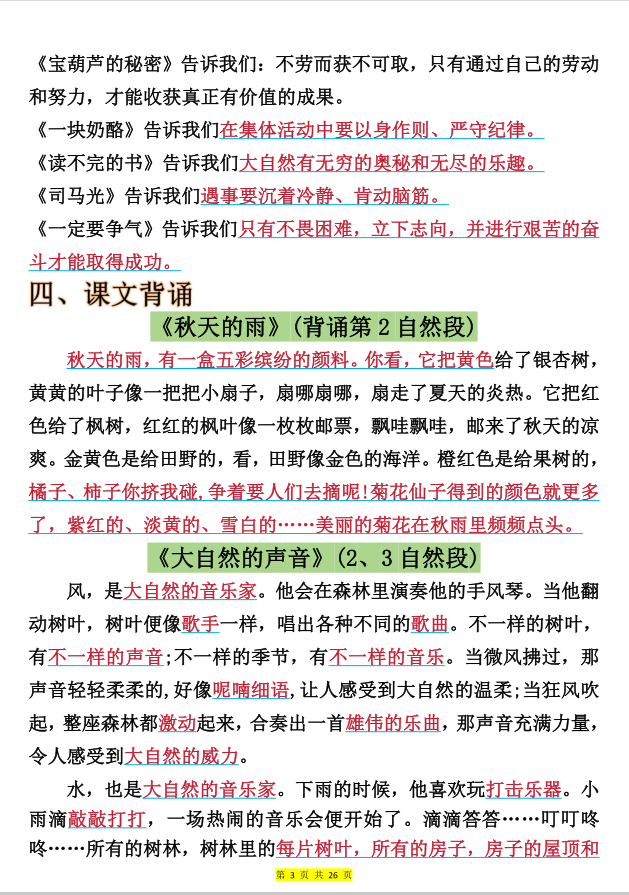 《宝葫芦的秘密》告诉我们：不劳而获不可取，只有通过自己的劳动和努力，才能收获真正有价值的成果。
《一块奶酪》告诉我们在集体活动中要以身作则、严守纪律。
《读不完的书》告诉我们大自然有无穷的奥秘和无尽的乐趣。
《司马光》告诉我们遇事要沉着冷静、肯动脑筋。
《一定要争气》告诉我们只有不畏困难，立下志向，并进行艰苦的奋斗才能取得成功。

四、课文背诵

《秋天的雨》(背诵第 2 自然段)

秋天的雨，有一盒五彩缤纷的颜料。你看，它把黄色给了银杏树，黄黄的叶子像一把把小扇子，扇哪扇哪，扇走了夏天的炎热。它把红色给了枫树，红红的枫叶像一枚枚邮票，飘哇飘哇，邮来了秋天的凉爽。金黄色是给田野的，看，田野像金色的海洋。橙红色是给果树的，橘子、柿子你挤我碰,争着要人们去摘呢!菊花仙子得到的颜色就更多了，紫红的、淡黄的、雪白的……美丽的菊花在秋雨里频频点头。

《大自然的声音》(2、3 自然段)

风，是大自然的音乐家。他会在森林里演奏他的手风琴。当他翻动树叶，树叶便像歌手一样，唱出各种不同的歌曲。不一样的树叶，有不一样的声音;不一样的季节，有不一样的音乐。当微风拂过，那声音轻轻柔柔的,好像呢喃细语,让人感受到大自然的温柔;当狂风吹起，整座森林都激动起来，合奏出一首雄伟的乐曲，那声音充满力量，令人感受到大自然的威力。

水，也是大自然的音乐家。下雨的时候，他喜欢玩打击乐器。小雨滴敲敲打打，一场热闹的音乐会便开始了。滴滴答答……叮叮咚咚……所有的树林，树林里的每片树叶，所有的房子，房子的屋顶和

第 3 页 共 26 页